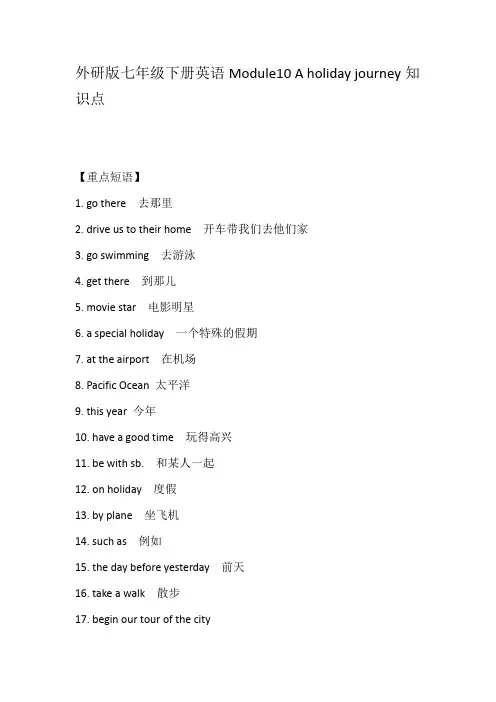 外研版七年级下册英语 Module10 A holiday journey 知识点

【重点短语】

1. go there 去那里

2. drive us to their home 开车带我们去他们家

3. go swimming 去游泳

4. get there 到那儿

5. movie star 电影明星

6. a special holiday 一个特殊的假期

7. at the airport 在机场

8. Pacific Ocean 太平洋

9. this year 今年

10. have a good time 玩得高兴

11. be with sb. 和某人一起

12. on holiday 度假

13. by plane 坐飞机

14. such as 例如

15. the day before yesterday 前天

16. take a walk 散步

17. begin our tour of the city